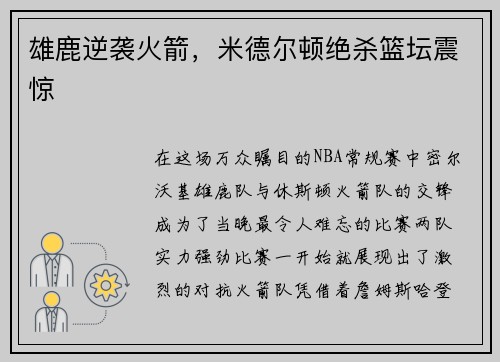 雄鹿逆袭火箭，米德尔顿绝杀篮坛震惊

在这场万众瞩目的NBA常规赛中密尔沃基雄鹿队与休斯顿火箭队的交锋成为了当晚最令人难忘的比赛两队实力强劲比赛一开始就展现出了激烈的对抗火箭队凭借着詹姆斯哈登